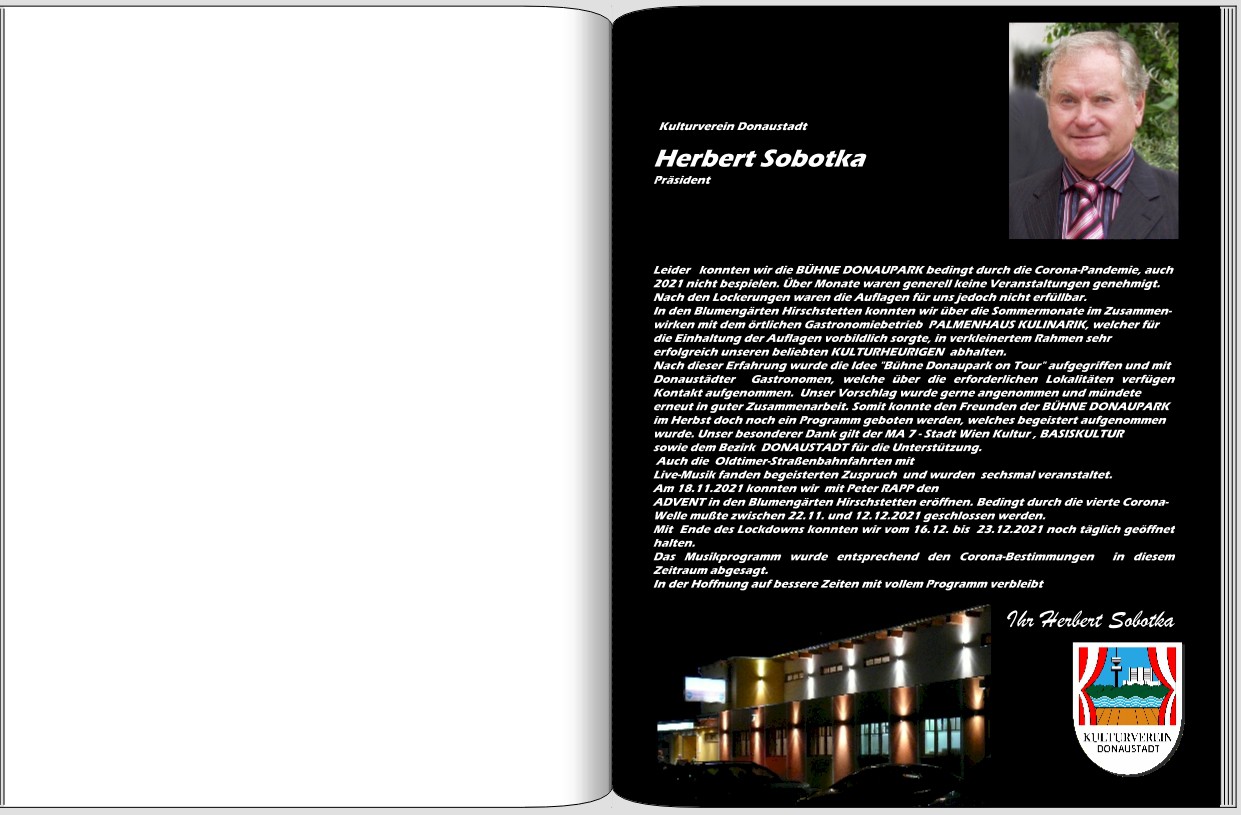 Kulturverein Donaustadt

Herbert Sobotka
Präsident

Leider konnten wir die BÜHNE DONAUPARK bedingt durch die Corona-Pandemie, auch 2021 nicht bespielen. Über Monate waren generell keine Veranstaltungen genehmigt. Nach den Lockerungen waren die Auflagen für uns jedoch nicht erfüllbar.
In den Blumengärten Hirschstetten konnten wir über die Sommermonate im Zusammenwirken mit dem örtlichen Gastronomiebetrieb PALMENHAUS KULINARIK, welcher für die Einhaltung der Auflagen vorbildlich sorgte, in verkleinertem Rahmen sehr erfolgreich unseren beliebten KULTURHEURIGEN abhalten.
Nach dieser Erfahrung wurde die Idee "Bühne Donaupark on Tour" aufgegriffen und mit Donaustädter Gastronomen, welche über die erforderlichen Lokalitäten verfügen Kontakt aufgenommen. Unser Vorschlag wurde gerne angenommen und mündete erneut in guter Zusammenarbeit. Somit konnte den Freunden der BÜHNE DONAUPARK im Herbst doch noch ein Programm geboten werden, welches begeistert aufgenommen wurde. Unser besonderer Dank gilt der MA 7 - Stadt Wien Kultur , BASISKULTUR sowie dem Bezirk DONAUSTADT für die Unterstützung.
Auch die Oldtimer-Straßenbahnfahrten mit Live-Musik fanden begeisterten Zuspruch und wurden sechsmal veranstaltet.
Am 18.11.2021 konnten wir mit Peter RAPP den ADVENT in den Blumengärten Hirschstetten eröffnen. Bedingt durch die vierte Corona-Welle mußte zwischen 22.11. und 12.12.2021 geschlossen werden.
Mit Ende des Lockdowns konnten wir vom 16.12. bis 23.12.2021 noch täglich geöffnet halten.
Das Musikprogramm wurde entsprechend den Corona-Bestimmungen in diesem Zeitraum abgesagt.
In der Hoffnung auf bessere Zeiten mit vollem Programm verbleibt

Ihr Herbert Sobotka

KULTURVEREIN DONAUSTADT